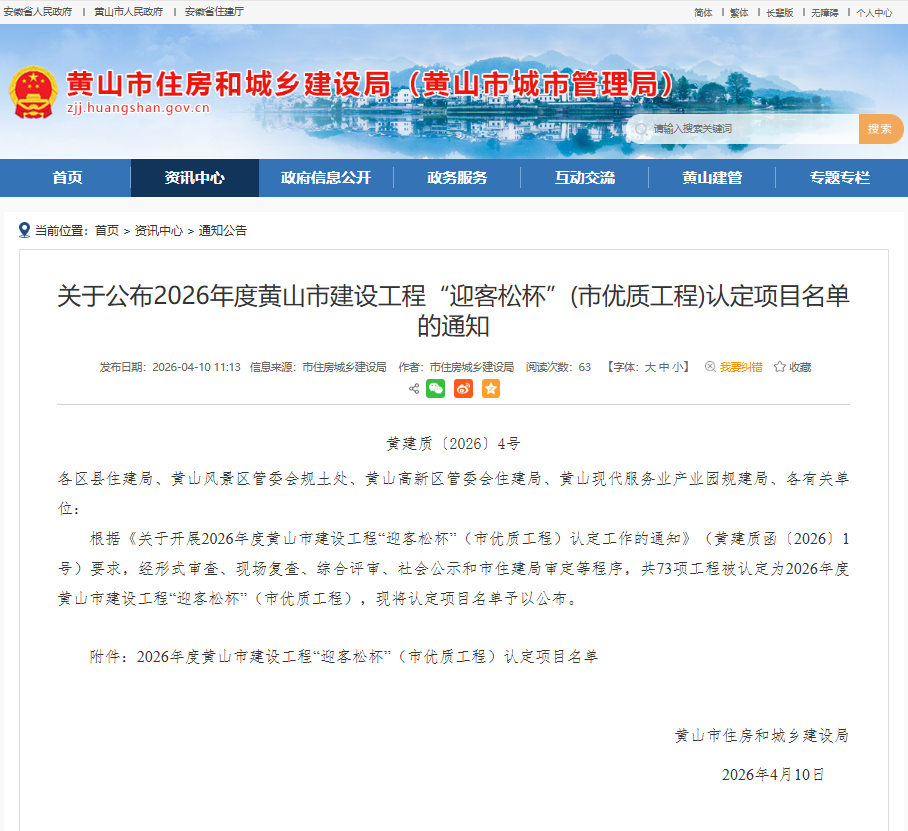 安徽省人民政府 | 黄山市人民政府 | 安徽省住建厅

简体 | 繁体 | 长辈版 | 无障碍 | 个人中心

黄山市住房和城乡建设局（黄山市城市管理局）
zjj.huangshan.gov.cn

请输入搜索关键词 搜索

首页 资讯中心 政府信息公开 政务服务 互动交流 黄山建管 专题专栏

当前位置：首页 > 资讯中心 > 通知公告

关于公布2026年度黄山市建设工程“迎客松杯”(市优质工程)认定项目名单的通知

发布日期：2026-04-10 11:13 信息来源：市住房城乡建设局 作者：市住房城乡建设局 阅读次数：63 【字体：大 中 小】 我要纠错 收藏

黄建质〔2026〕4号

各区县住建局、黄山风景区管委会规土处、黄山高新区管委会住建局、黄山现代服务业产业园规建局、各有关单位：

根据《关于开展2026年度黄山市建设工程“迎客松杯”（市优质工程）认定工作的通知》（黄建质函〔2026〕1号）要求，经形式审查、现场复查、综合评审、社会公示和市住建局审定等程序，共73项工程被认定为2026年度黄山市建设工程“迎客松杯”（市优质工程），现将认定项目名单予以公布。

附件：2026年度黄山市建设工程“迎客松杯”（市优质工程）认定项目名单

黄山市住房和城乡建设局

2026年4月10日